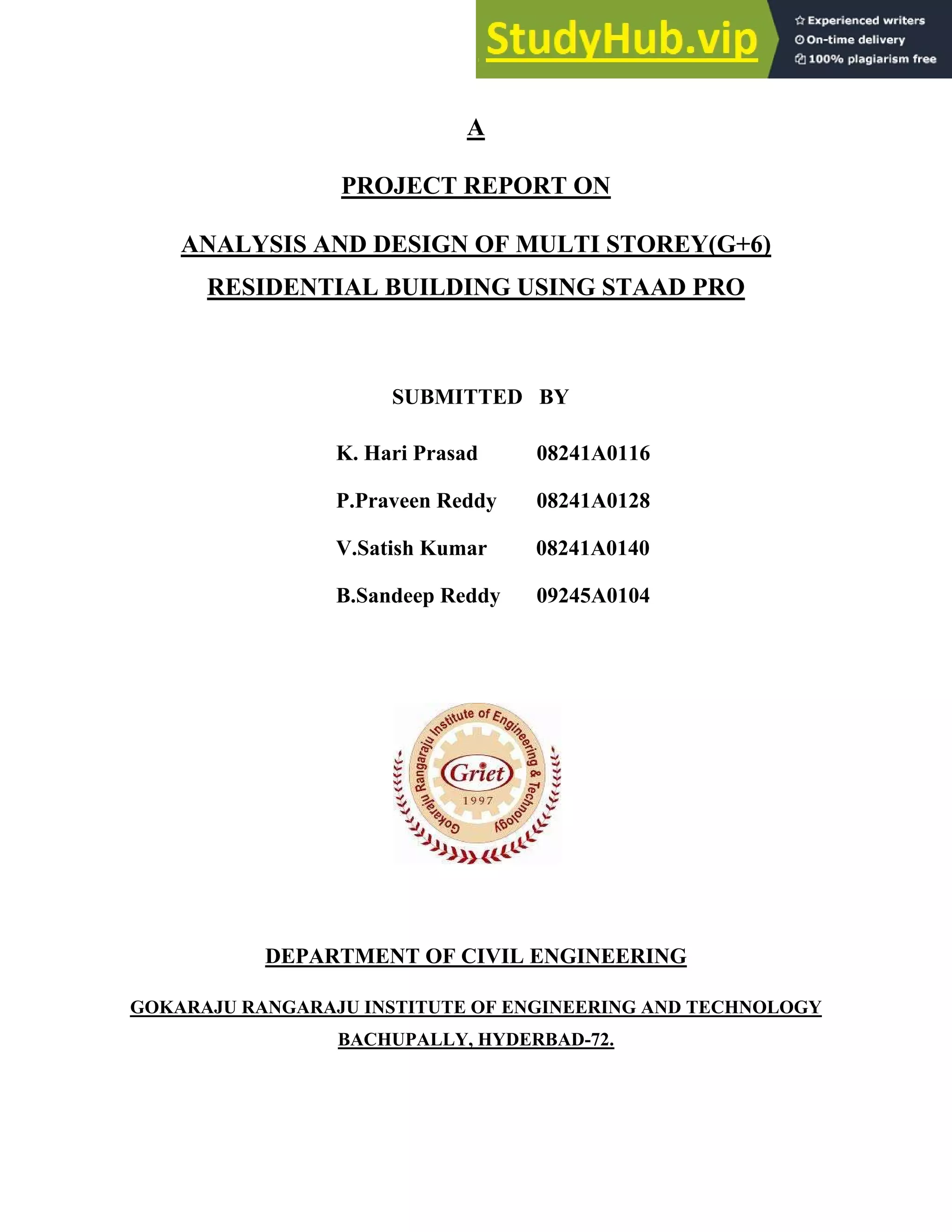 StudyHub.vip

Experienced writers
On-time delivery
100% plagiarism free

A

PROJECT REPORT ON

ANALYSIS AND DESIGN OF MULTI STOREY(G+6) RESIDENTIAL BUILDING USING STAAD PRO

SUBMITTED BY

K. Hari Prasad 08241A0116

P.Praveen Reddy 08241A0128

V.Satish Kumar 08241A0140

B.Sandeep Reddy 09245A0104

Gokaraju Rangaraju Institute of Engineering & Technology

Griet

1997

DEPARTMENT OF CIVIL ENGINEERING

GOKARAJU RANGARAJU INSTITUTE OF ENGINEERING AND TECHNOLOGY

BACHUPALLY, HYDERBAD-72.